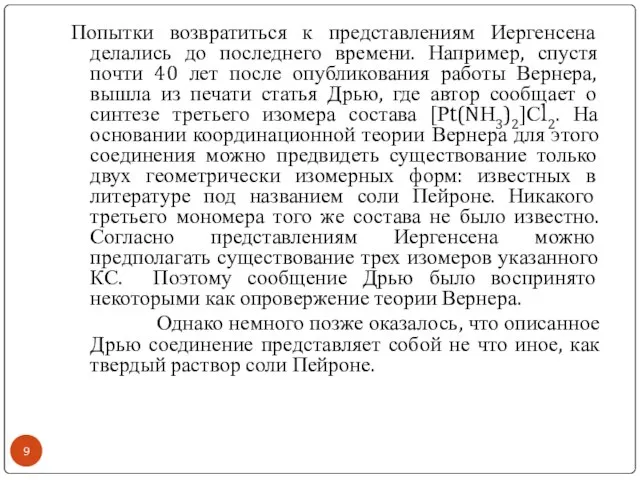 Попытки возвратиться к представлениям Иергенсена делались до последнего времени. Например, спустя почти 40 лет после опубликования работы Вернера, вышла из печати статья Дрью, где автор сообщает о синтезе третьего изомера состава $[Pt(NH_3)_2]Cl_2$. На основании координационной теории Вернера для этого соединения можно предвидеть существование только двух геометрически изомерных форм: известных в литературе под названием соли Пейроне. Никакого третьего мономера того же состава не было известно. Согласно представлениям Иергенсена можно предполагать существование трех изомеров указанного КС. Поэтому сообщение Дрью было воспринято некоторыми как опровержение теории Вернера.

Однако немного позже оказалось, что описанное Дрью соединение представляет собой не что иное, как твердый раствор соли Пейроне.

9